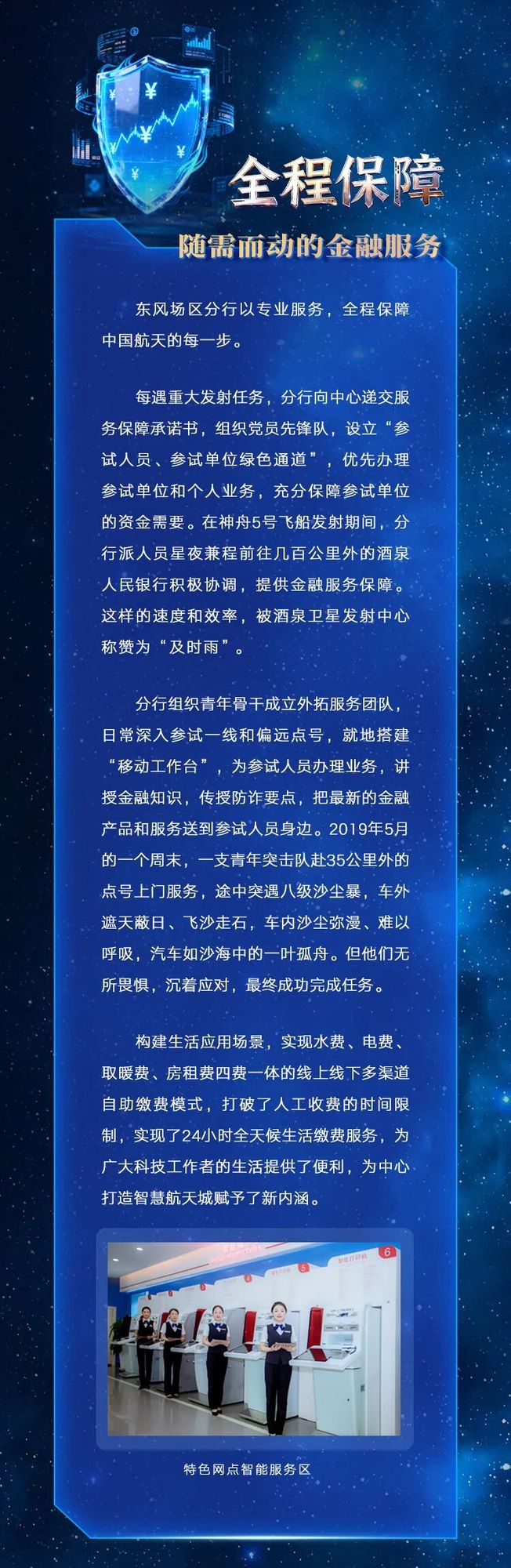 全程保障

随需而动的金融服务

东风场区分行以专业服务，全程保障中国航天的每一步。

每遇重大发射任务，分行向中心递交服务保障承诺书，组织党员先锋队，设立“参试人员、参试单位绿色通道”，优先办理参试单位和个人业务，充分保障参试单位的资金需要。在神舟5号飞船发射期间，分行派人员星夜兼程前往几百公里外的酒泉人民银行积极协调，提供金融服务保障。这样的速度和效率，被酒泉卫星发射中心称赞为“及时雨”。

分行组织青年骨干成立外拓服务团队，日常深入参试一线和偏远点号，就地搭建“移动工作台”，为参试人员办理业务，讲授金融知识，传授防诈要点，把最新的金融产品和服务送到参试人员身边。2019年5月的一个周末，一支青年突击队赴35公里外的点号上门服务，途中突遇八级沙尘暴，车外遮天蔽日、飞沙走石，车内沙尘弥漫、难以呼吸，汽车如沙海中的一叶孤舟。但他们无所畏惧，沉着应对，最终成功完成任务。

构建生活应用场景，实现水费、电费、取暖费、房租费四费一体的线上线下多渠道自助缴费模式，打破了人工收费的时间限制，实现了24小时全天候生活缴费服务，为广大科技工作者的生活提供了便利，为中心打造智慧航天城赋予了新内涵。

特色网点智能服务区